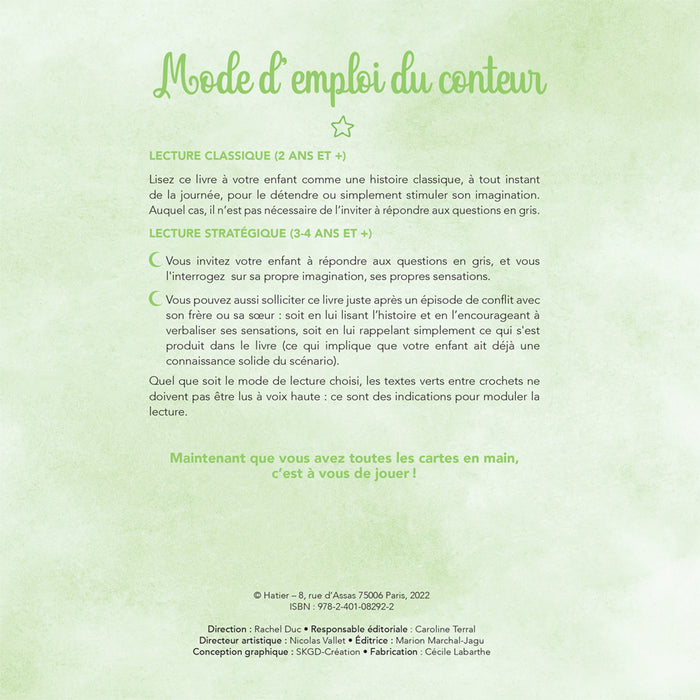 Mode d'emploi du conteur

LECTURE CLASSIQUE (2 ANS ET +)

Lisez ce livre à votre enfant comme une histoire classique, à tout instant de la journée, pour le détendre ou simplement stimuler son imagination. Auquel cas, il n'est pas nécessaire de l'inviter à répondre aux questions en gris.

LECTURE STRATÉGIQUE (3-4 ANS ET +)

Vous invitez votre enfant à répondre aux questions en gris, et vous l'interrogez sur sa propre imagination, ses propres sensations.

Vous pouvez aussi solliciter ce livre juste après un épisode de conflit avec son frère ou sa sœur : soit en lui lisant l'histoire et en l'encourageant à verbaliser ses sensations, soit en lui rappelant simplement ce qui s'est produit dans le livre (ce qui implique que votre enfant ait déjà une connaissance solide du scénario).

Quel que soit le mode de lecture choisi, les textes verts entre crochets ne doivent pas être lus à voix haute : ce sont des indications pour moduler la lecture.

Maintenant que vous avez toutes les cartes en main, c'est à vous de jouer !

© Hatier – 8, rue d'Assas 75006 Paris, 2022
ISBN : 978-2-401-08292-2

Direction : Rachel Duc • Responsable éditoriale : Caroline Terral
Directeur artistique : Nicolas Vallet • Éditrice : Marion Marchal-Jagu
Conception graphique : SKGD-Création • Fabrication : Cécile Labarthe